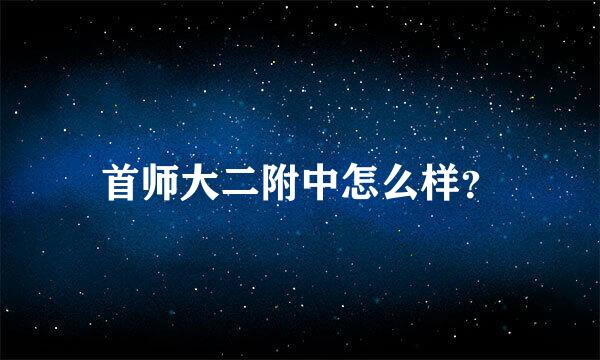 首师大二附中怎么样?